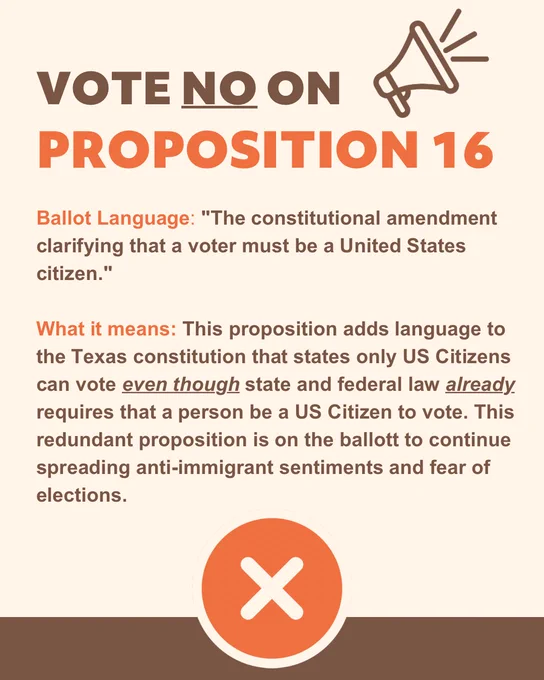 VOTE NO ON
PROPOSITION 16

Ballot Language: "The constitutional amendment clarifying that a voter must be a United States citizen."

What it means: This proposition adds language to the Texas constitution that states only US Citizens can vote even though state and federal law already requires that a person be a US Citizen to vote. This redundant proposition is on the ballott to continue spreading anti-immigrant sentiments and fear of elections.